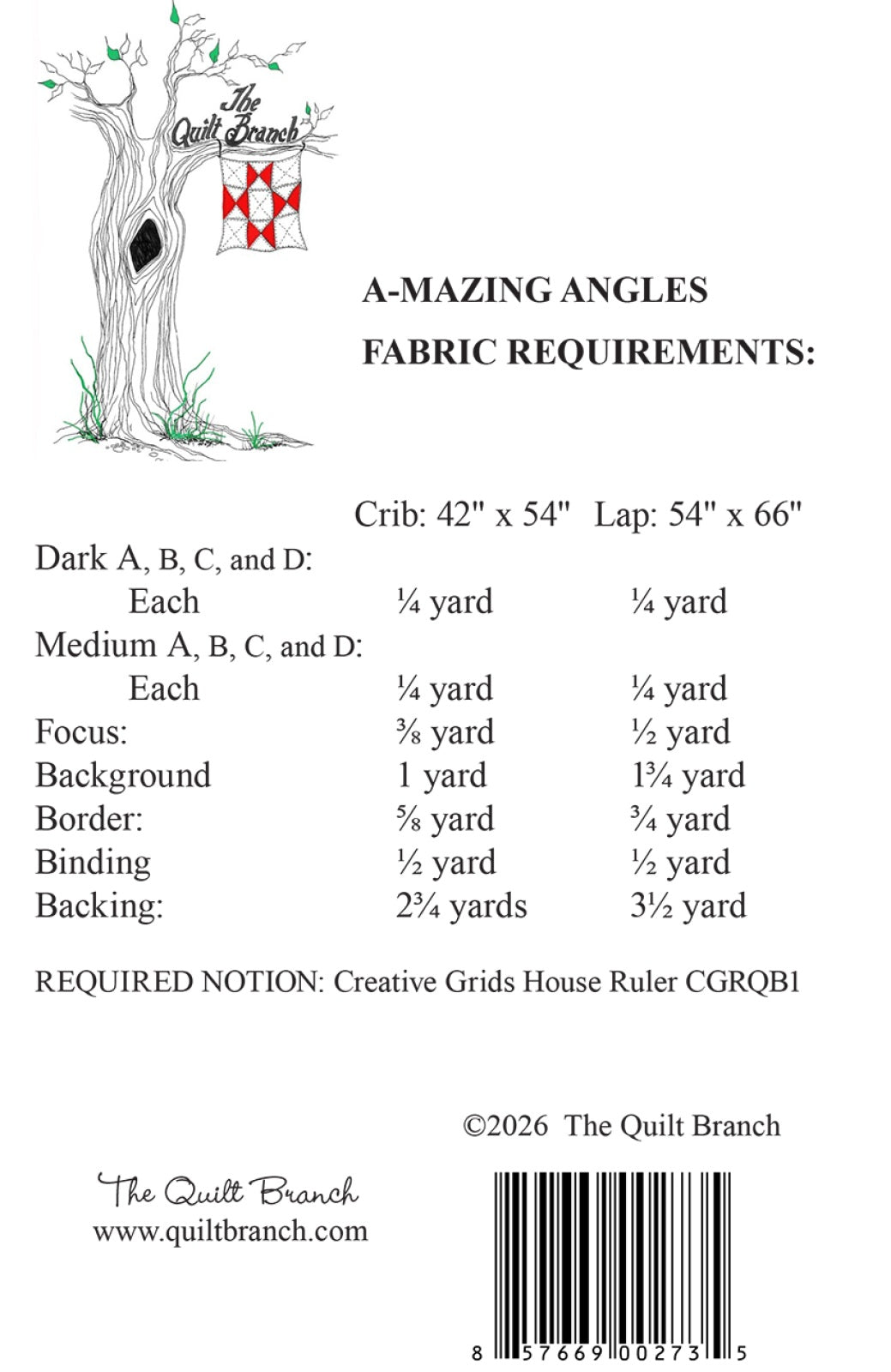 The Quilt Branch

A-MAZING ANGLES

FABRIC REQUIREMENTS:

| | Crib: 42" x 54" | Lap: 54" x 66" |
|---|---|---|
| Dark A, B, C, and D: | | |
| Each | ¼ yard | ¼ yard |
| Medium A, B, C, and D: | | |
| Each | ¼ yard | ¼ yard |
| Focus: | ⅜ yard | ½ yard |
| Background | 1 yard | 1¾ yard |
| Border: | ⅝ yard | ¾ yard |
| Binding | ½ yard | ½ yard |
| Backing: | 2¾ yards | 3½ yard |

REQUIRED NOTION: Creative Grids House Ruler CGRQB1

©2026 The Quilt Branch

The Quilt Branch
www.quiltbranch.com

8 57669 00273 5